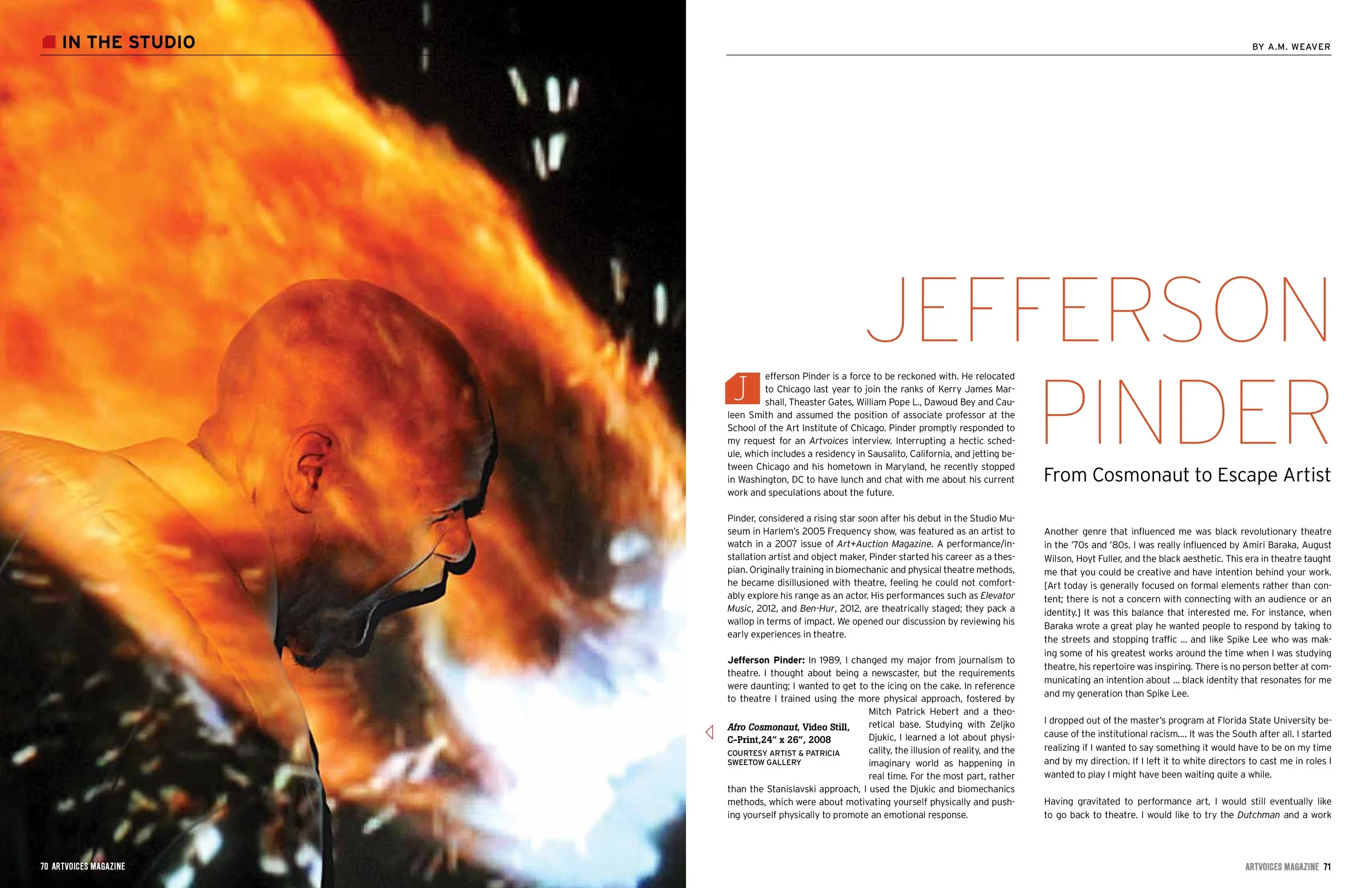 IN THE STUDIO

BY A.M. WEAVER

JEFFERSON PINDER

From Cosmonaut to Escape Artist

Jefferson Pinder is a force to be reckoned with. He relocated to Chicago last year to join the ranks of Kerry James Marshall, Theaster Gates, William Pope L., Dawoud Bey and Cauleen Smith and assumed the position of associate professor at the School of the Art Institute of Chicago. Pinder promptly responded to my request for an Artvoices interview. Interrupting a hectic schedule, which includes a residency in Sausalito, California, and jetting between Chicago and his hometown in Maryland, he recently stopped in Washington, DC to have lunch and chat with me about his current work and speculations about the future.

Pinder, considered a rising star soon after his debut in the Studio Museum in Harlem's 2005 Frequency show, was featured as an artist to watch in a 2007 issue of Art+Auction Magazine. A performance/installation artist and object maker, Pinder started his career as a thespian. Originally training in biomechanic and physical theatre methods, he became disillusioned with theatre, feeling he could not comfortably explore his range as an actor. His performances such as Elevator Music, 2012, and Ben-Hur, 2012, are theatrically staged; they pack a wallop in terms of impact. We opened our discussion by reviewing his early experiences in theatre.

Jefferson Pinder: In 1989, I changed my major from journalism to theatre. I thought about being a newscaster, but the requirements were daunting; I wanted to get to the icing on the cake. In reference to theatre I trained using the more physical approach, fostered by Mitch Patrick Hebert and a theoretical base. Studying with Zeljko Djukic, I learned a lot about physicality, the illusion of reality, and the imaginary world as happening in real time. For the most part, rather than the Stanislavski approach, I used the Djukic and biomechanics methods, which were about motivating yourself physically and pushing yourself physically to promote an emotional response.

Afro Cosmonaut, Video Still, C-Print,24" x 26", 2008
COURTESY ARTIST & PATRICIA SWEETOW GALLERY

Another genre that influenced me was black revolutionary theatre in the '70s and '80s. I was really influenced by Amiri Baraka, August Wilson, Hoyt Fuller, and the black aesthetic. This era in theatre taught me that you could be creative and have intention behind your work. [Art today is generally focused on formal elements rather than content; there is not a concern with connecting with an audience or an identity.] It was this balance that interested me. For instance, when Baraka wrote a great play he wanted people to respond by taking to the streets and stopping traffic ... and like Spike Lee who was making some of his greatest works around the time when I was studying theatre, his repertoire was inspiring. There is no person better at communicating an intention about ... black identity that resonates for me and my generation than Spike Lee.

I dropped out of the master's program at Florida State University because of the institutional racism.... It was the South after all. I started realizing if I wanted to say something it would have to be on my time and by my direction. If I left it to white directors to cast me in roles I wanted to play I might have been waiting quite a while.

Having gravitated to performance art, I would still eventually like to go back to theatre. I would like to try the Dutchman and a work

70 ARTVOICES MAGAZINE

ARTVOICES MAGAZINE 71